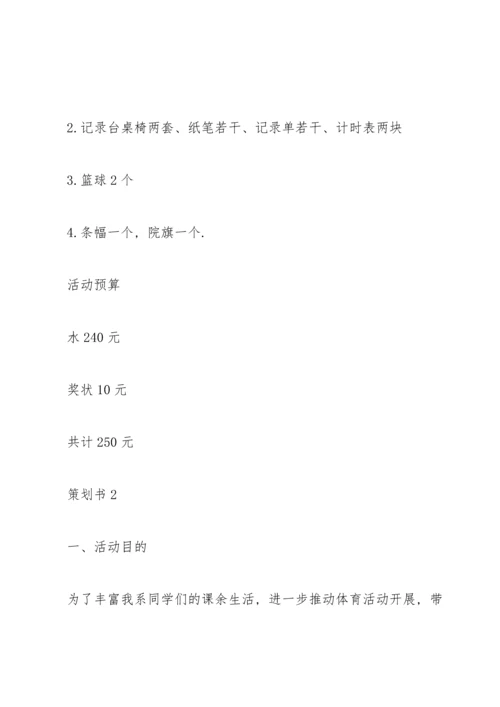 2.记录台桌椅两套、纸笔若干、记录单若干、计时表两块

3.篮球2个

4.条幅一个，院旗一个.

活动预算

水240元

奖状10元

共计250元

策划书2

一、活动目的

为了丰富我系同学们的课余生活，进一步推动体育活动开展，带